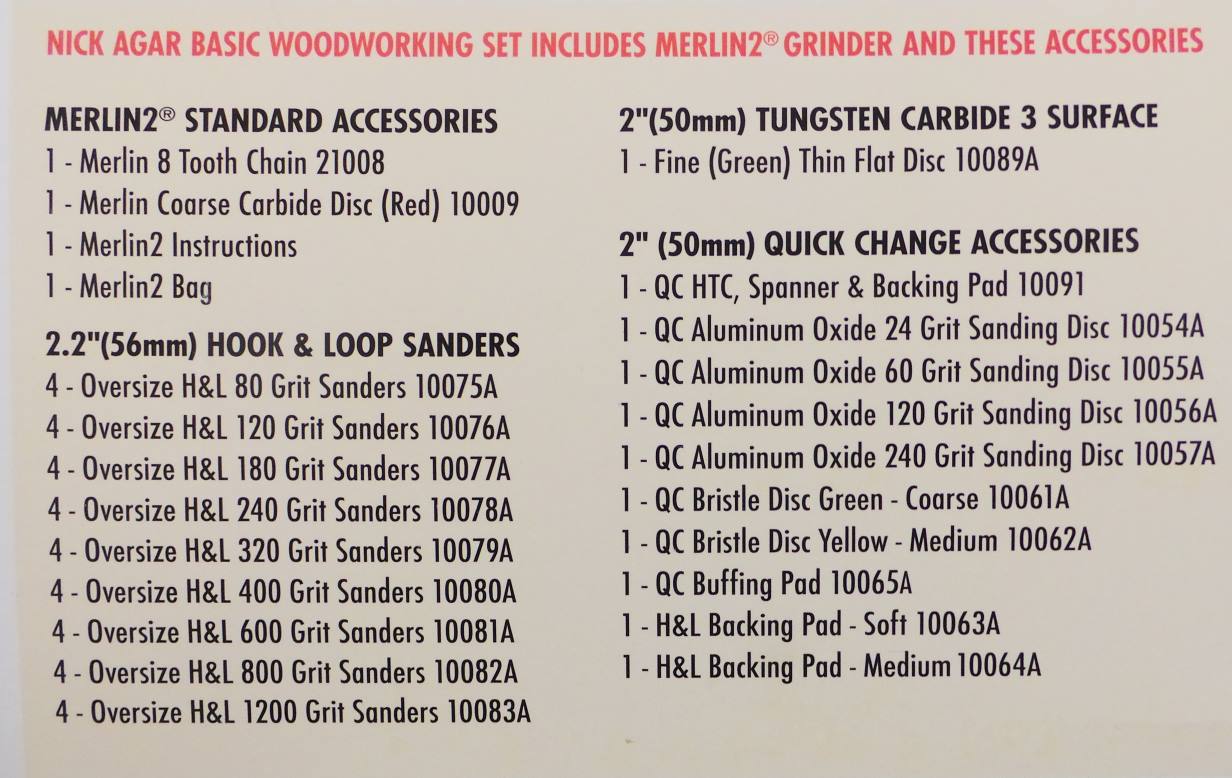 NICK AGAR BASIC WOODWORKING SET INCLUDES MERLIN2® GRINDER AND THESE ACCESSORIES

MERLIN2® STANDARD ACCESSORIES
1 - Merlin 8 Tooth Chain 21008
1 - Merlin Coarse Carbide Disc (Red) 10009
1 - Merlin2 Instructions
1 - Merlin2 Bag

2.2"(56mm) HOOK & LOOP SANDERS
4 - Oversize H&L 80 Grit Sanders 10075A
4 - Oversize H&L 120 Grit Sanders 10076A
4 - Oversize H&L 180 Grit Sanders 10077A
4 - Oversize H&L 240 Grit Sanders 10078A
4 - Oversize H&L 320 Grit Sanders 10079A
4 - Oversize H&L 400 Grit Sanders 10080A
4 - Oversize H&L 600 Grit Sanders 10081A
4 - Oversize H&L 800 Grit Sanders 10082A
4 - Oversize H&L 1200 Grit Sanders 10083A

2"(50mm) TUNGSTEN CARBIDE 3 SURFACE
1 - Fine (Green) Thin Flat Disc 10089A

2" (50mm) QUICK CHANGE ACCESSORIES
1 - QC HTC, Spanner & Backing Pad 10091
1 - QC Aluminum Oxide 24 Grit Sanding Disc 10054A
1 - QC Aluminum Oxide 60 Grit Sanding Disc 10055A
1 - QC Aluminum Oxide 120 Grit Sanding Disc 10056A
1 - QC Aluminum Oxide 240 Grit Sanding Disc 10057A
1 - QC Bristle Disc Green - Coarse 10061A
1 - QC Bristle Disc Yellow - Medium 10062A
1 - QC Buffing Pad 10065A
1 - H&L Backing Pad - Soft 10063A
1 - H&L Backing Pad - Medium 10064A